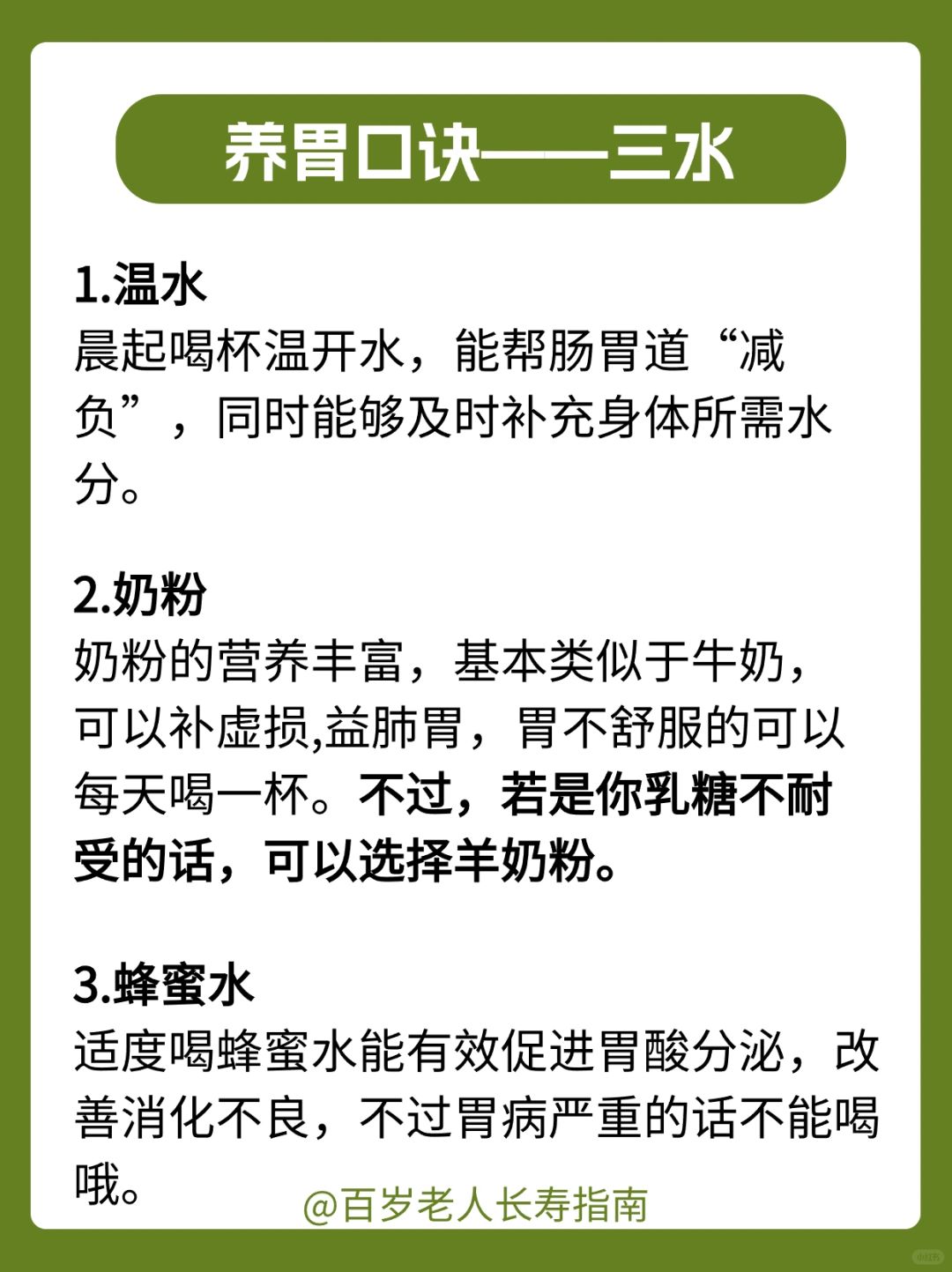 养胃口诀——三水

1.温水
晨起喝杯温开水，能帮肠胃道“减负”，同时能够及时补充身体所需水分。

2.奶粉
奶粉的营养丰富，基本类似于牛奶，可以补虚损,益肺胃，胃不舒服的可以每天喝一杯。不过，若是你乳糖不耐受的话，可以选择羊奶粉。

3.蜂蜜水
适度喝蜂蜜水能有效促进胃酸分泌，改善消化不良，不过胃病严重的话不能喝哦。

@百岁老人长寿指南